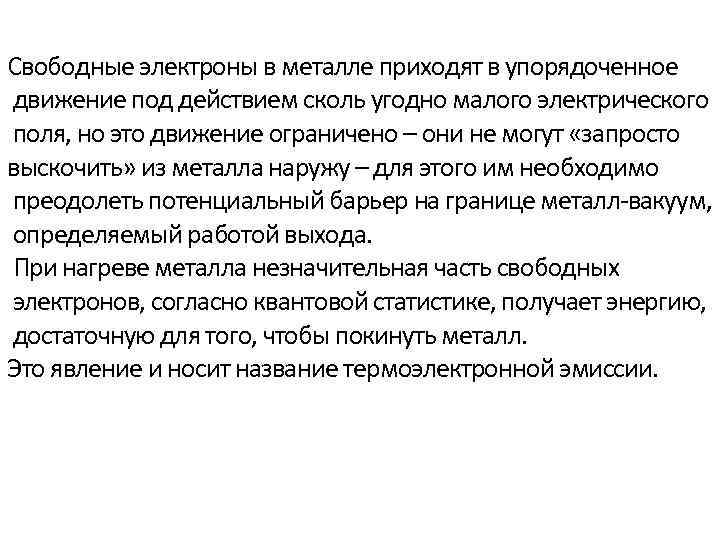 Свободные электроны в металле приходят в упорядоченное движение под действием сколь угодно малого электрического поля, но это движение ограничено – они не могут «запросто выскочить» из металла наружу – для этого им необходимо преодолеть потенциальный барьер на границе металл-вакуум, определяемый работой выхода.

При нагреве металла незначительная часть свободных электронов, согласно квантовой статистике, получает энергию, достаточную для того, чтобы покинуть металл.

Это явление и носит название термоэлектронной эмиссии.